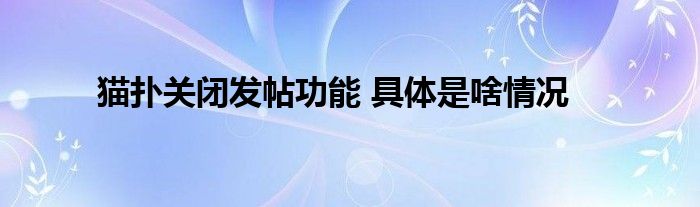 猫扑关闭发帖功能 具体是啥情况